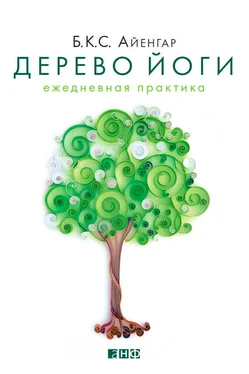 Б.К.С. Айенгар
ДЕРЕВО ЙОГИ
ежедневная практика

анф